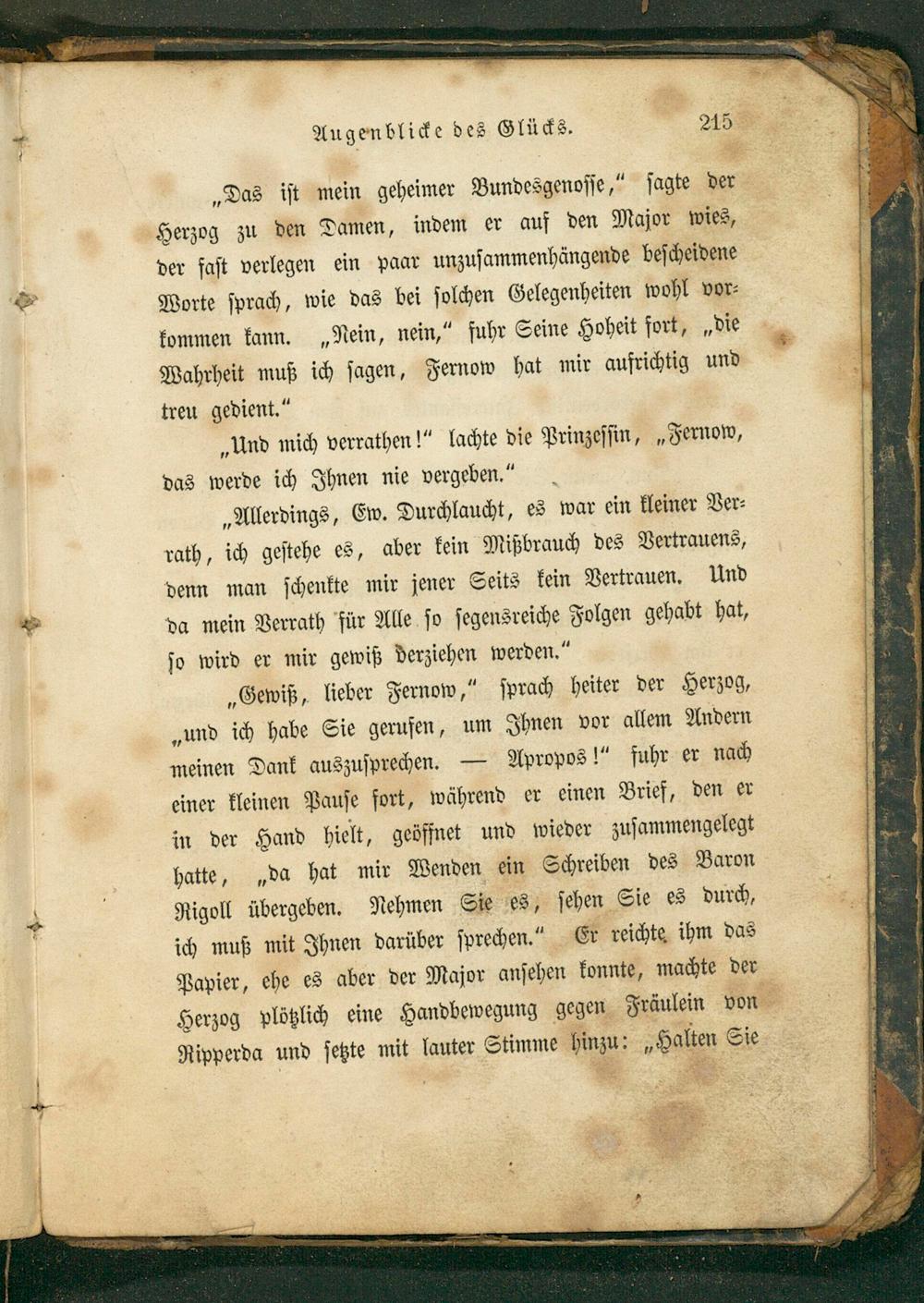 Augenblicke des Glücks. 215

„Das ist mein geheimer Bundesgenosse," sagte der Herzog zu den Damen, indem er auf den Major wies, der fast verlegen ein paar unzusammenhängende bescheidene Worte sprach, wie das bei solchen Gelegenheiten wohl vorkommen kann. „Nein, nein," fuhr Seine Hoheit fort, „die Wahrheit muß ich sagen, Fernow hat mir aufrichtig und treu gedient."

„Und mich verrathen!" lachte die Prinzessin, „Fernow, das werde ich Ihnen nie vergeben."

„Allerdings, Ew. Durchlaucht, es war ein kleiner Verrath, ich gestehe es, aber kein Mißbrauch des Vertrauens, denn man schenkte mir jener Seits kein Vertrauen. Und da mein Verrath für Alle so segensreiche Folgen gehabt hat, so wird er mir gewiß verziehen werden."

„Gewiß, lieber Fernow," sprach heiter der Herzog, „und ich habe Sie gerufen, um Ihnen vor allem Andern meinen Dank auszusprechen. — Apropos!" fuhr er nach einer kleinen Pause fort, während er einen Brief, den er in der Hand hielt, geöffnet und wieder zusammengelegt hatte, „da hat mir Wenden ein Schreiben des Baron Rigoll übergeben. Nehmen Sie es, sehen Sie es durch, ich muß mit Ihnen darüber sprechen." Er reichte ihm das Papier, ehe es aber der Major ansehen konnte, machte der Herzog plötzlich eine Handbewegung gegen Fräulein von Ripperda und setzte mit lauter Stimme hinzu: „Halten Sie